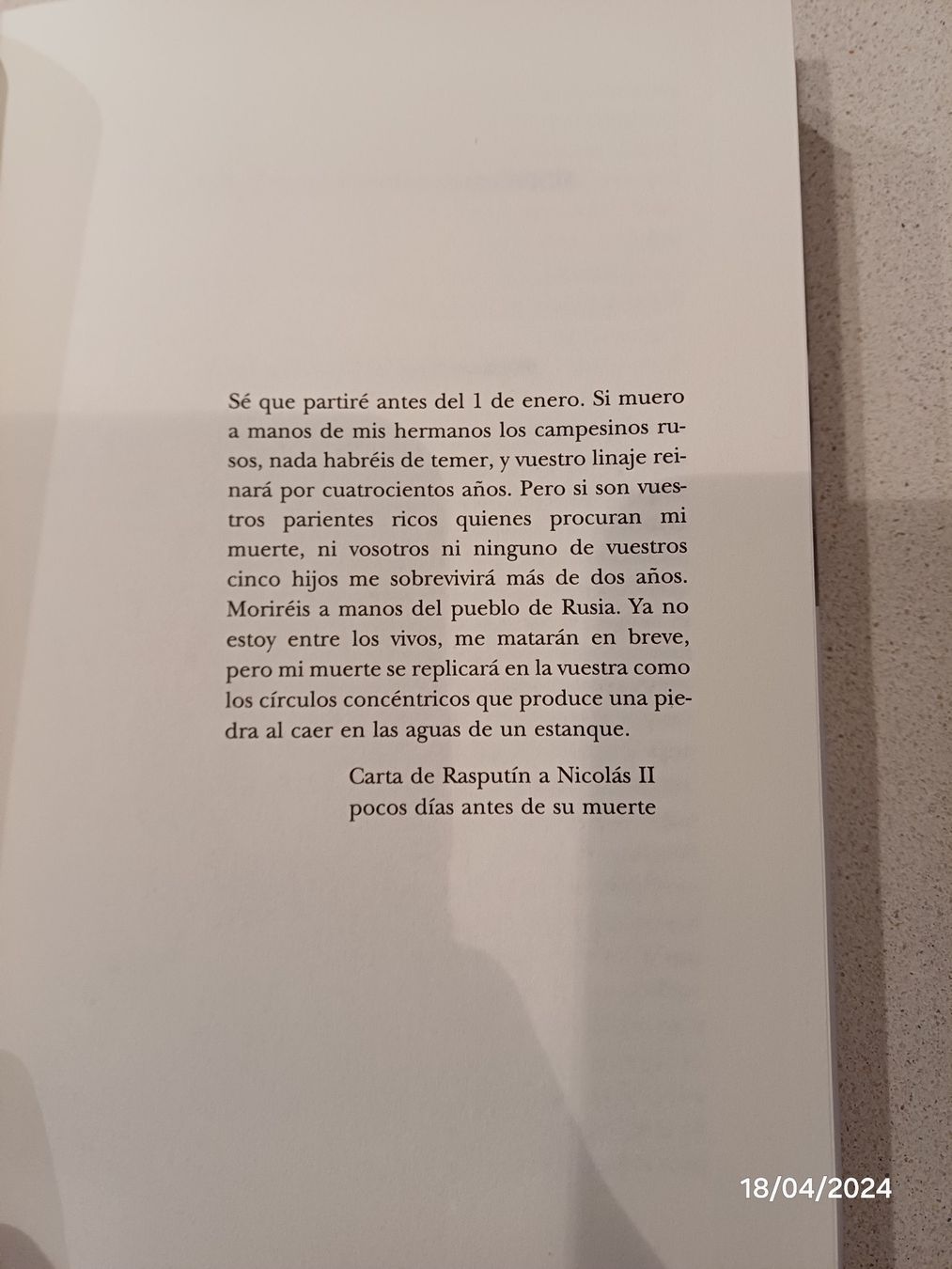 Sé que partiré antes del 1 de enero. Si muero a manos de mis hermanos los campesinos rusos, nada habréis de temer, y vuestro linaje reinará por cuatrocientos años. Pero si son vuestros parientes ricos quienes procuran mi muerte, ni vosotros ni ninguno de vuestros cinco hijos me sobrevivirá más de dos años. Moriréis a manos del pueblo de Rusia. Ya no estoy entre los vivos, me matarán en breve, pero mi muerte se replicará en la vuestra como los círculos concéntricos que produce una piedra al caer en las aguas de un estanque.

Carta de Rasputín a Nicolás II
pocos días antes de su muerte

18/04/2024